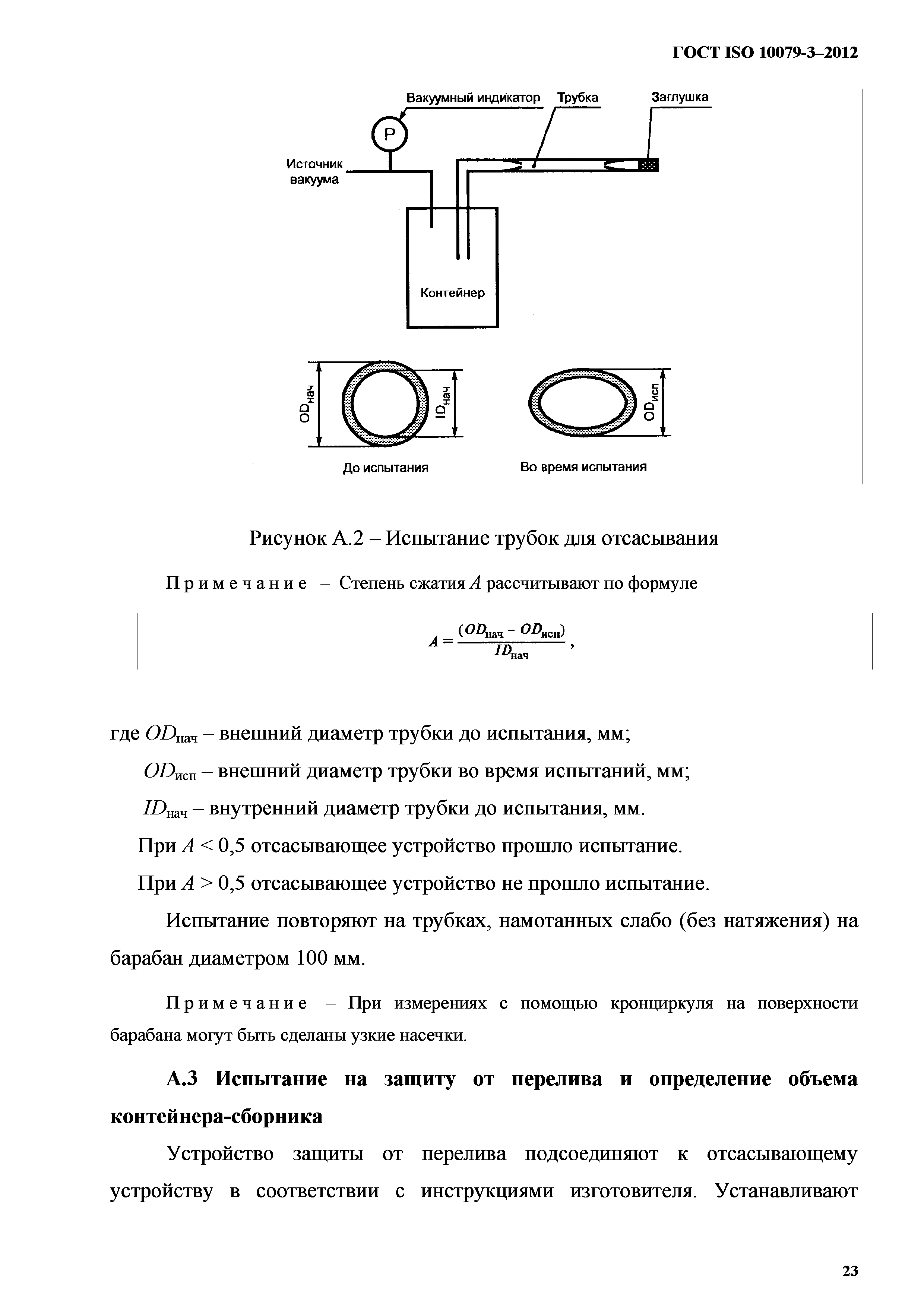 ГОСТ ISO 10079-3–2012

Вакуумный индикатор
Трубка
Заглушка
P
Источник вакуума
Контейнер
$OD_{нач}$
$ID_{нач}$
$OD_{исп}$
До испытания
Во время испытания

Рисунок А.2 – Испытание трубок для отсасывания

Примечание – Степень сжатия $A$ рассчитывают по формуле

$A = \frac{(OD_{нач} - OD_{исп})}{ID_{нач}}$,

где $OD_{нач}$ – внешний диаметр трубки до испытания, мм;

$OD_{исп}$ – внешний диаметр трубки во время испытаний, мм;

$ID_{нач}$ – внутренний диаметр трубки до испытания, мм.

При $A < 0,5$ отсасывающее устройство прошло испытание.

При $A > 0,5$ отсасывающее устройство не прошло испытание.

Испытание повторяют на трубках, намотанных слабо (без натяжения) на барабан диаметром 100 мм.

Примечание – При измерениях с помощью кронциркуля на поверхности барабана могут быть сделаны узкие насечки.

А.3 Испытание на защиту от перелива и определение объема контейнера-сборника

Устройство защиты от перелива подсоединяют к отсасывающему устройству в соответствии с инструкциями изготовителя. Устанавливают

23